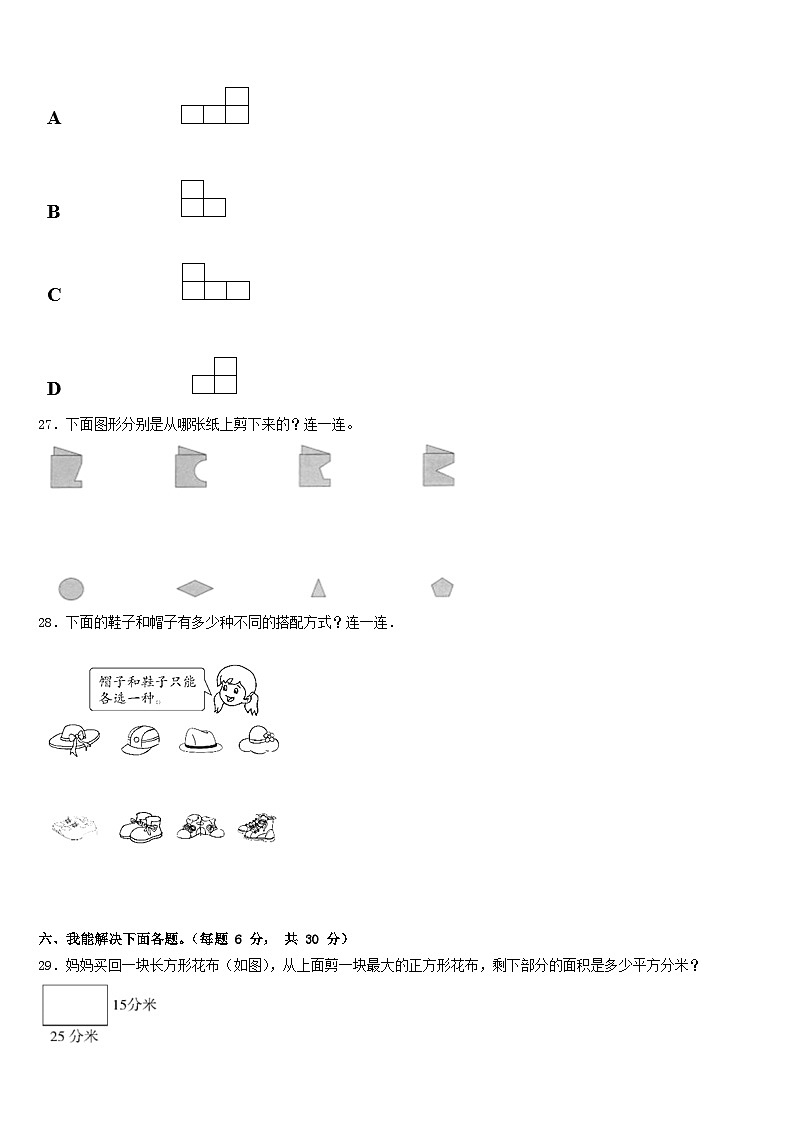 A

B

C

D

27．下面图形分别是从哪张纸上剪下来的？连一连。

28．下面的鞋子和帽子有多少种不同的搭配方式？连一连．

帽子和鞋子只能各选一种。

六、我能解决下面各题。（每题 6 分， 共 30 分）

29．妈妈买回一块长方形花布（如图），从上面剪一块最大的正方形花布，剩下部分的面积是多少平方分米？

15分米

25 分米